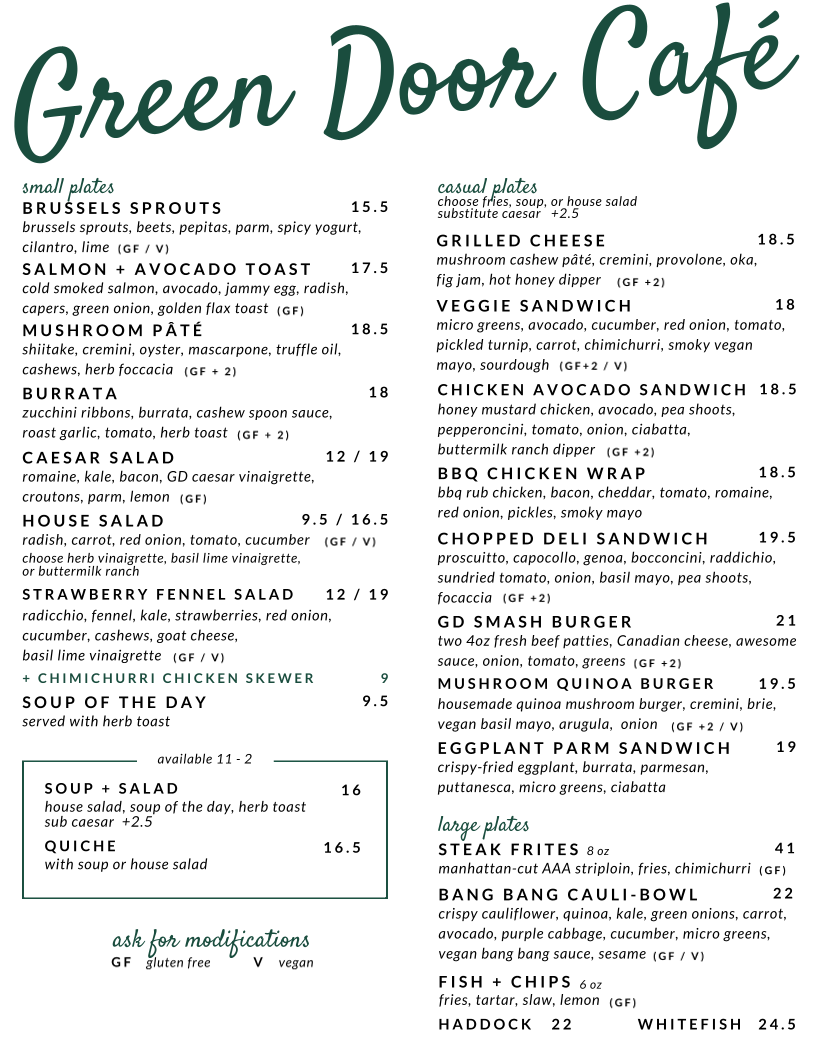 Green Door Café

small plates

BRUSSELS SPROUTS 15.5
brussels sprouts, beets, pepitas, parm, spicy yogurt, cilantro, lime (GF / V)

SALMON + AVOCADO TOAST 17.5
cold smoked salmon, avocado, jammy egg, radish, capers, green onion, golden flax toast (GF)

MUSHROOM PÂTÉ 18.5
shiitake, cremini, oyster, mascarpone, truffle oil, cashews, herb foccacia (GF + 2)

BURRATA 18
zucchini ribbons, burrata, cashew spoon sauce, roast garlic, tomato, herb toast (GF + 2)

CAESAR SALAD 12 / 19
romaine, kale, bacon, GD caesar vinaigrette, croutons, parm, lemon (GF)

HOUSE SALAD 9.5 / 16.5
radish, carrot, red onion, tomato, cucumber (GF / V)
choose herb vinaigrette, basil lime vinaigrette, or buttermilk ranch

STRAWBERRY FENNEL SALAD 12 / 19
radicchio, fennel, kale, strawberries, red onion, cucumber, cashews, goat cheese, basil lime vinaigrette (GF / V)

+ CHIMICHURRI CHICKEN SKEWER 9

SOUP OF THE DAY 9.5
served with herb toast

available 11 - 2

SOUP + SALAD 16
house salad, soup of the day, herb toast
sub caesar +2.5

QUICHE 16.5
with soup or house salad

ask for modifications
GF gluten free V vegan

casual plates
choose fries, soup, or house salad
substitute caesar +2.5

GRILLED CHEESE 18.5
mushroom cashew pâté, cremini, provolone, oka, fig jam, hot honey dipper (GF +2)

VEGGIE SANDWICH 18
micro greens, avocado, cucumber, red onion, tomato, pickled turnip, carrot, chimichurri, smoky vegan mayo, sourdough (GF+2 / V)

CHICKEN AVOCADO SANDWICH 18.5
honey mustard chicken, avocado, pea shoots, pepperoncini, tomato, onion, ciabatta, buttermilk ranch dipper (GF +2)

BBQ CHICKEN WRAP 18.5
bbq rub chicken, bacon, cheddar, tomato, romaine, red onion, pickles, smoky mayo

CHOPPED DELI SANDWICH 19.5
proscuitto, capocollo, genoa, bocconcini, raddichio, sundried tomato, onion, basil mayo, pea shoots, focaccia (GF +2)

GD SMASH BURGER 21
two 4oz fresh beef patties, Canadian cheese, awesome sauce, onion, tomato, greens (GF +2)

MUSHROOM QUINOA BURGER 19.5
housemade quinoa mushroom burger, cremini, brie, vegan basil mayo, arugula, onion (GF +2 / V)

EGGPLANT PARM SANDWICH 19
crispy-fried eggplant, burrata, parmesan, puttanesca, micro greens, ciabatta

large plates

STEAK FRITES 8 oz 41
manhattan-cut AAA striploin, fries, chimichurri (GF)

BANG BANG CAULI-BOWL 22
crispy cauliflower, quinoa, kale, green onions, carrot, avocado, purple cabbage, cucumber, micro greens, vegan bang bang sauce, sesame (GF / V)

FISH + CHIPS 6 oz
fries, tartar, slaw, lemon (GF)
HADDOCK 22 WHITEFISH 24.5